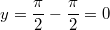 $y = \frac{\pi}{2} - \frac{\pi}{2} = 0$